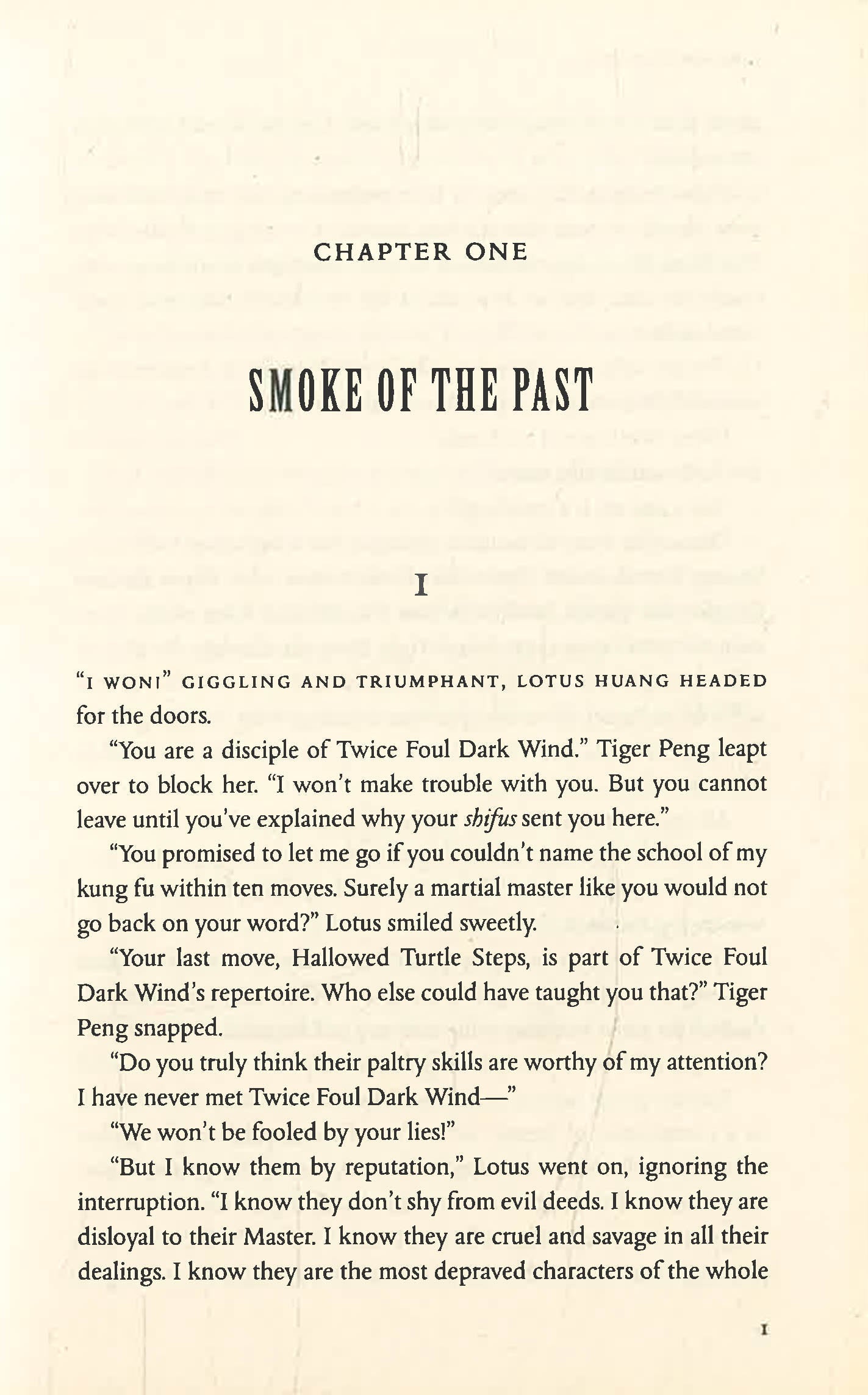 CHAPTER ONE

SMOKE OF THE PAST

I

"I WON!" GIGGLING AND TRIUMPHANT, LOTUS HUANG HEADED for the doors.

"You are a disciple of Twice Foul Dark Wind." Tiger Peng leapt over to block her. "I won't make trouble with you. But you cannot leave until you've explained why your shifus sent you here."

"You promised to let me go if you couldn't name the school of my kung fu within ten moves. Surely a martial master like you would not go back on your word?" Lotus smiled sweetly.

"Your last move, Hallowed Turtle Steps, is part of Twice Foul Dark Wind's repertoire. Who else could have taught you that?" Tiger Peng snapped.

"Do you truly think their paltry skills are worthy of my attention? I have never met Twice Foul Dark Wind—"

"We won't be fooled by your lies!"

"But I know them by reputation," Lotus went on, ignoring the interruption. "I know they don't shy from evil deeds. I know they are disloyal to their Master. I know they are cruel and savage in all their dealings. I know they are the most depraved characters of the whole

1